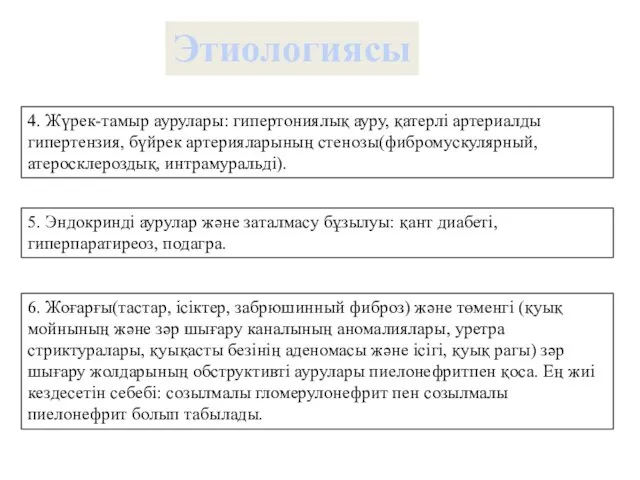 Этиологиясы

4. Жүрек-тамыр аурулары: гипертониялық ауру, қатерлі артериалды гипертензия, бүйрек артерияларының стенозы(фибромускулярный, атеросклероздық, интрамуральді).

5. Эндокринді аурулар және заталмасу бұзылуы: қант диабеті, гиперпаратиреоз, подагра.

6. Жоғарғы(тастар, ісіктер, забрюшинный фиброз) және төменгі (қуық мойнының және зәр шығару каналының аномалиялары, уретра стриктуралары, қуықасты безінің аденомасы және ісігі, қуық рагы) зәр шығару жолдарының обструктивті аурулары пиелонефритпен қоса. Ең жиі кездесетін себебі: созылмалы гломерулонефрит пен созылмалы пиелонефрит болып табылады.